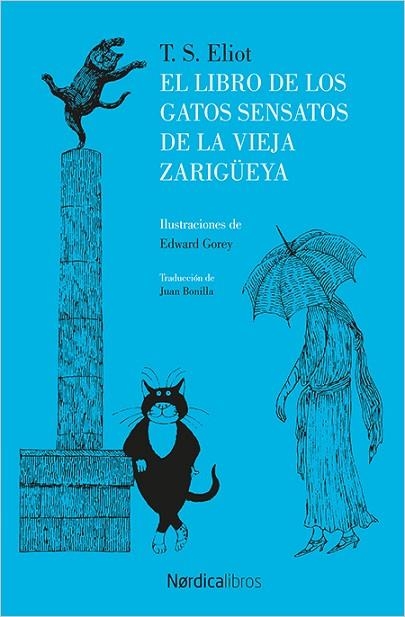 T. S. Eliot
EL LIBRO DE LOS GATOS SENSATOS DE LA VIEJA ZARIGÜEYA

Ilustraciones de
Edward Gorey

Traducción de
Juan Bonilla

Nørdicalibros